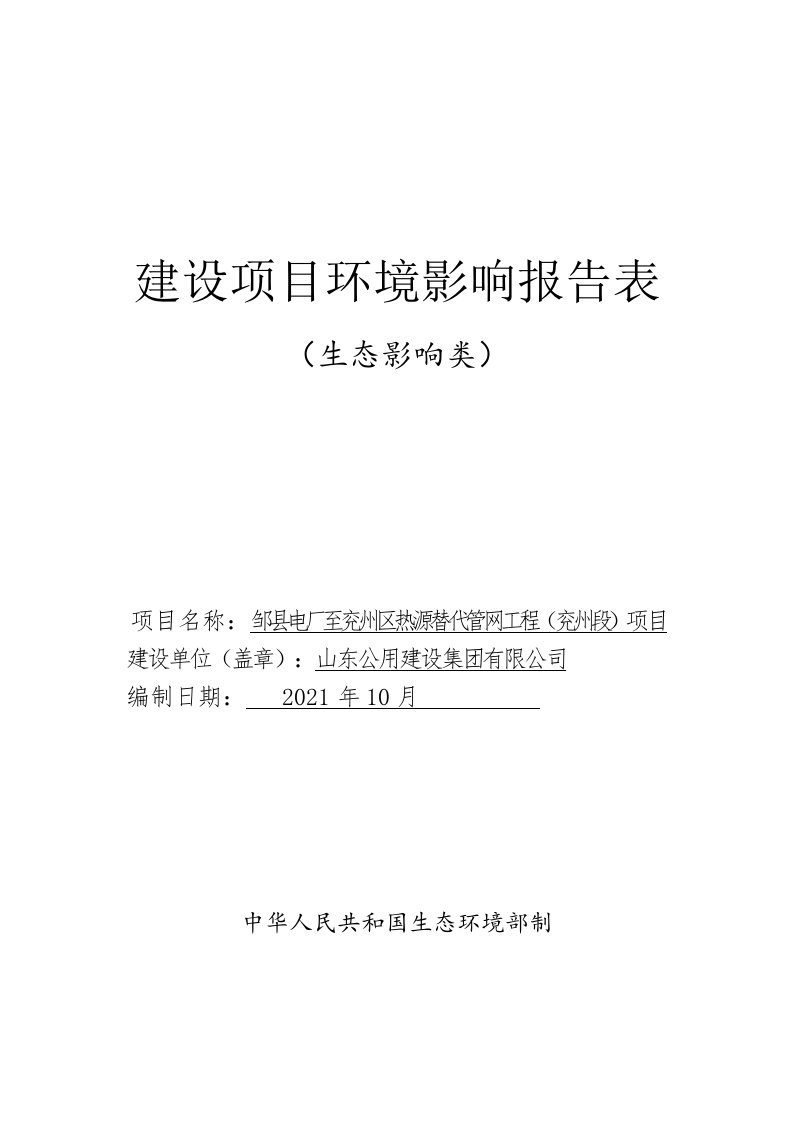 建设项目环境影响报告表

（生态影响类）

项目名称：邹县电厂至兖州区热源替代管网工程（兖州段）项目

建设单位（盖章）：山东公用建设集团有限公司

编制日期： 2021 年 10 月

中华人民共和国生态环境部制